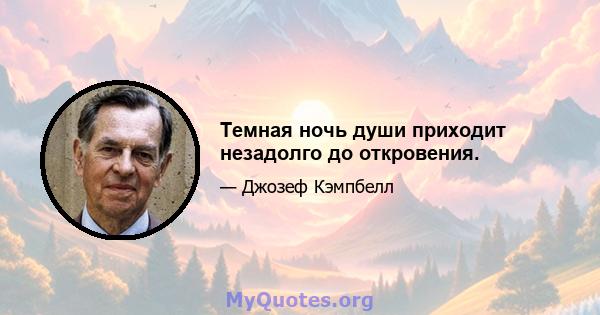 Темная ночь души приходит незадолго до откровения.

— Джозеф Кэмпбелл

MyQuotes.org